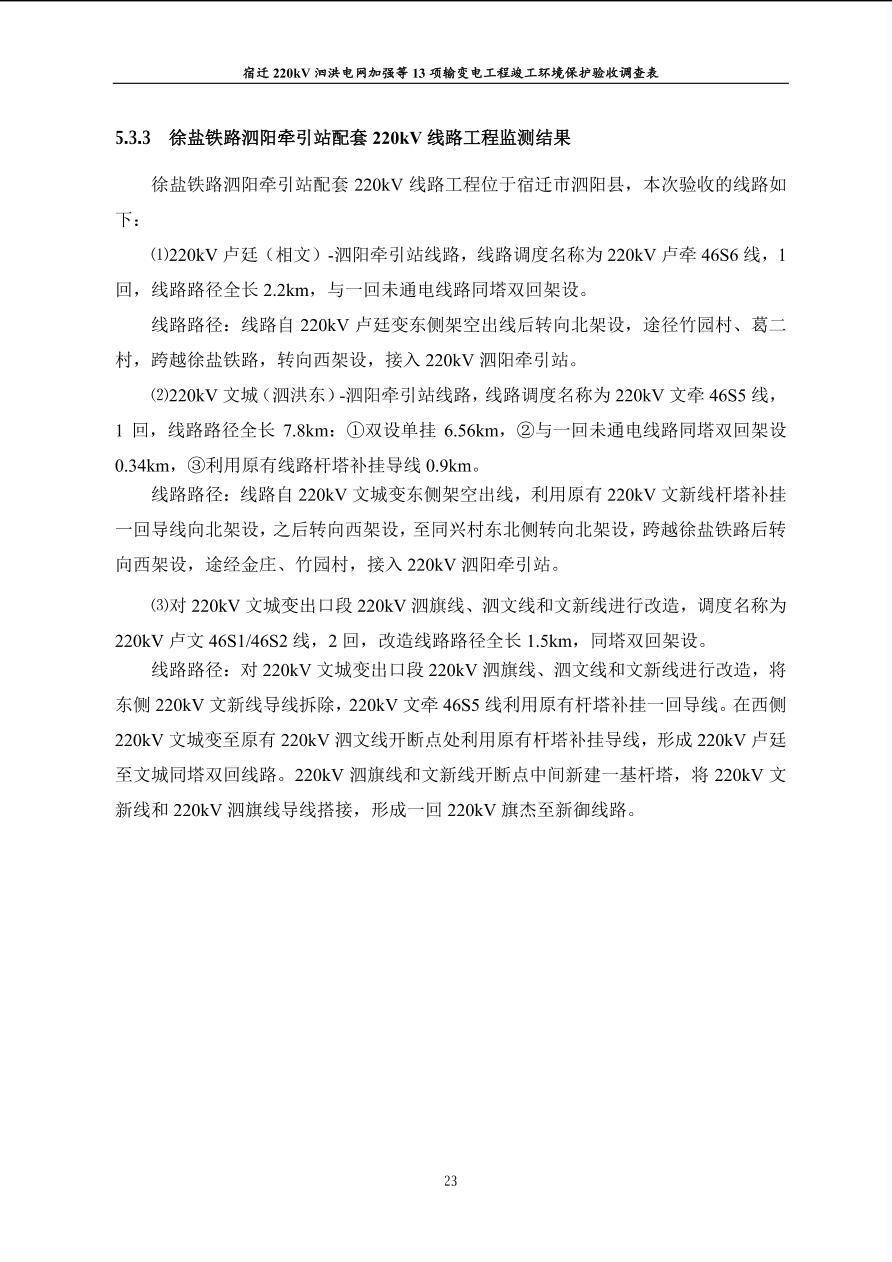 宿迁 220kV 泗洪电网加强等 13 项输变电工程竣工环境保护验收调查表

5.3.3 徐盐铁路泗阳牵引站配套 220kV 线路工程监测结果

徐盐铁路泗阳牵引站配套 220kV 线路工程位于宿迁市泗阳县，本次验收的线路如下：

⑴220kV 卢廷（相文）-泗阳牵引站线路，线路调度名称为 220kV 卢牵 46S6 线，1 回，线路路径全长 2.2km，与一回未通电线路同塔双回架设。

线路路径：线路自 220kV 卢廷变东侧架空出线后转向北架设，途径竹园村、葛二村，跨越徐盐铁路，转向西架设，接入 220kV 泗阳牵引站。

⑵220kV 文城（泗洪东）-泗阳牵引站线路，线路调度名称为 220kV 文牵 46S5 线，1 回，线路路径全长 7.8km：①双设单挂 6.56km，②与一回未通电线路同塔双回架设 0.34km，③利用原有线路杆塔补挂导线 0.9km。

线路路径：线路自 220kV 文城变东侧架空出线，利用原有 220kV 文新线杆塔补挂一回导线向北架设，之后转向西架设，至同兴村东北侧转向北架设，跨越徐盐铁路后转向西架设，途经金庄、竹园村，接入 220kV 泗阳牵引站。

⑶对 220kV 文城变出口段 220kV 泗旗线、泗文线和文新线进行改造，调度名称为 220kV 卢文 46S1/46S2 线，2 回，改造线路路径全长 1.5km，同塔双回架设。

线路路径：对 220kV 文城变出口段 220kV 泗旗线、泗文线和文新线进行改造，将东侧 220kV 文新线导线拆除，220kV 文牵 46S5 线利用原有杆塔补挂一回导线。在西侧 220kV 文城变至原有 220kV 泗文线开断点处利用原有杆塔补挂导线，形成 220kV 卢廷至文城同塔双回线路。220kV 泗旗线和文新线开断点中间新建一基杆塔，将 220kV 文新线和 220kV 泗旗线导线搭接，形成一回 220kV 旗杰至新御线路。

23